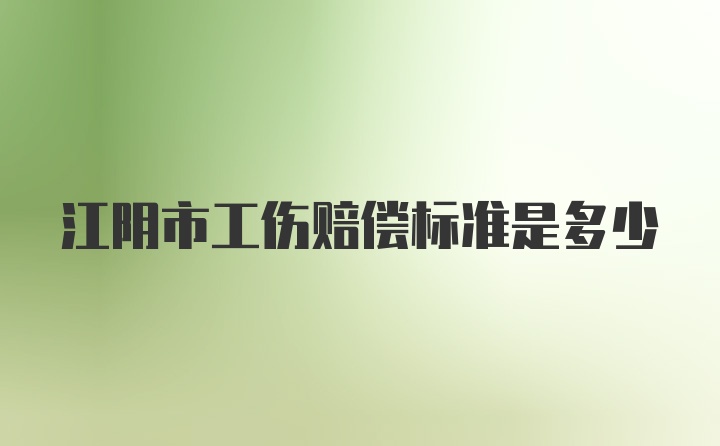 江阴市工伤赔偿标准是多少